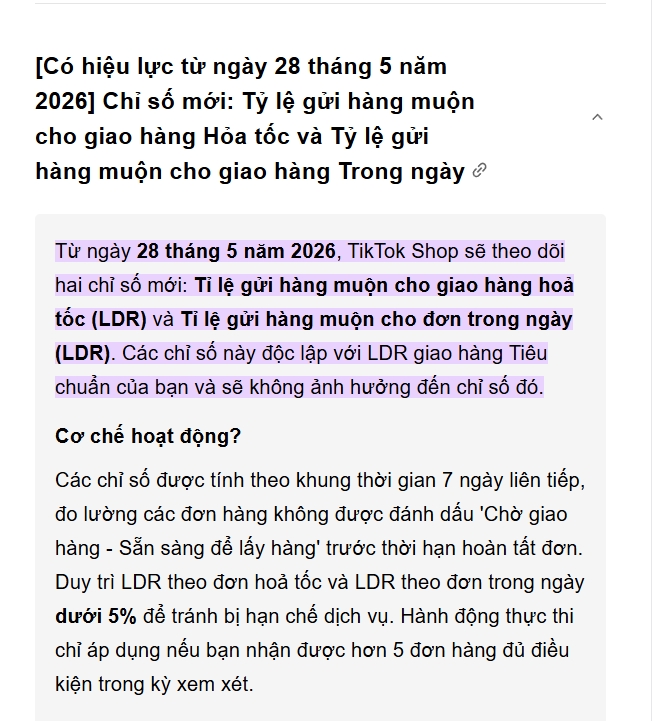 [Có hiệu lực từ ngày 28 tháng 5 năm 2026] Chỉ số mới: Tỷ lệ gửi hàng muộn cho giao hàng Hỏa tốc và Tỷ lệ gửi hàng muộn cho giao hàng Trong ngày

Từ ngày 28 tháng 5 năm 2026, TikTok Shop sẽ theo dõi hai chỉ số mới: Tỉ lệ gửi hàng muộn cho giao hàng hoả tốc (LDR) và Tỉ lệ gửi hàng muộn cho đơn trong ngày (LDR). Các chỉ số này độc lập với LDR giao hàng Tiêu chuẩn của bạn và sẽ không ảnh hưởng đến chỉ số đó.

Cơ chế hoạt động?

Các chỉ số được tính theo khung thời gian 7 ngày liên tiếp, đo lường các đơn hàng không được đánh dấu 'Chờ giao hàng - Sẵn sàng để lấy hàng' trước thời hạn hoàn tất đơn. Duy trì LDR theo đơn hoả tốc và LDR theo đơn trong ngày dưới 5% để tránh bị hạn chế dịch vụ. Hành động thực thi chỉ áp dụng nếu bạn nhận được hơn 5 đơn hàng đủ điều kiện trong kỳ xem xét.